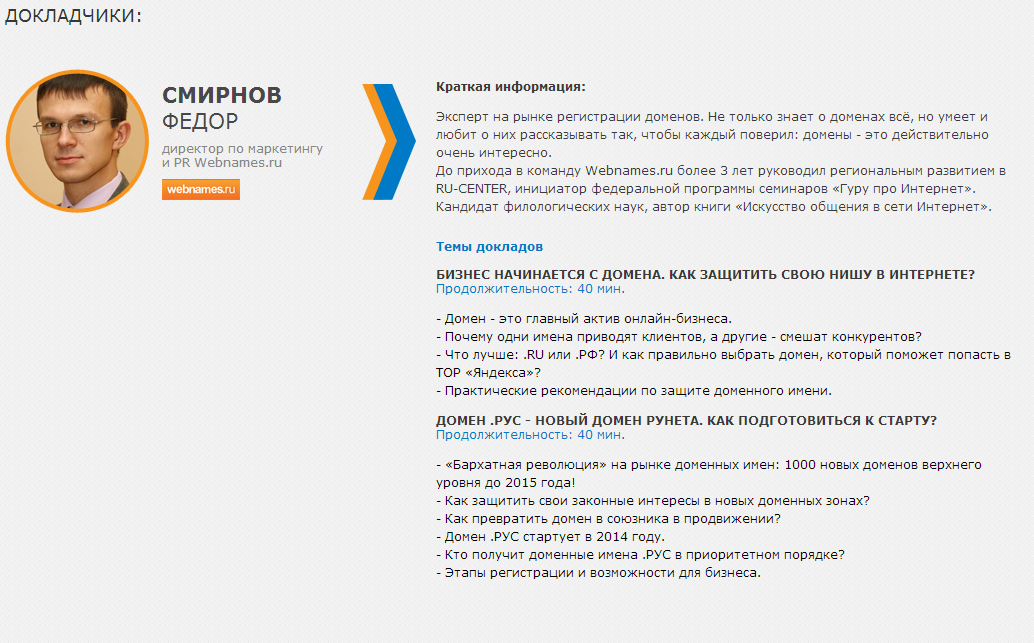 ДОКЛАДЧИКИ:

СМИРНОВ
ФЕДОР

директор по маркетингу и PR Webnames.ru

webnames.ru

Краткая информация:

Эксперт на рынке регистрации доменов. Не только знает о доменах всё, но умеет и любит о них рассказывать так, чтобы каждый поверил: домены - это действительно очень интересно.
До прихода в команду Webnames.ru более 3 лет руководил региональным развитием в RU-CENTER, инициатор федеральной программы семинаров «Гуру про Интернет».
Кандидат филологических наук, автор книги «Искусство общения в сети Интернет».

Темы докладов

БИЗНЕС НАЧИНАЕТСЯ С ДОМЕНА. КАК ЗАЩИТИТЬ СВОЮ НИШУ В ИНТЕРНЕТЕ?
Продолжительность: 40 мин.

- Домен - это главный актив онлайн-бизнеса.
- Почему одни имена приводят клиентов, а другие - смешат конкурентов?
- Что лучше: .RU или .РФ? И как правильно выбрать домен, который поможет попасть в ТОР «Яндекса»?
- Практические рекомендации по защите доменного имени.

ДОМЕН .РУС - НОВЫЙ ДОМЕН РУНЕТА. КАК ПОДГОТОВИТЬСЯ К СТАРТУ?
Продолжительность: 40 мин.

- «Бархатная революция» на рынке доменных имен: 1000 новых доменов верхнего уровня до 2015 года!
- Как защитить свои законные интересы в новых доменных зонах?
- Как превратить домен в союзника в продвижении?
- Домен .РУС стартует в 2014 году.
- Кто получит доменные имена .РУС в приоритетном порядке?
- Этапы регистрации и возможности для бизнеса.